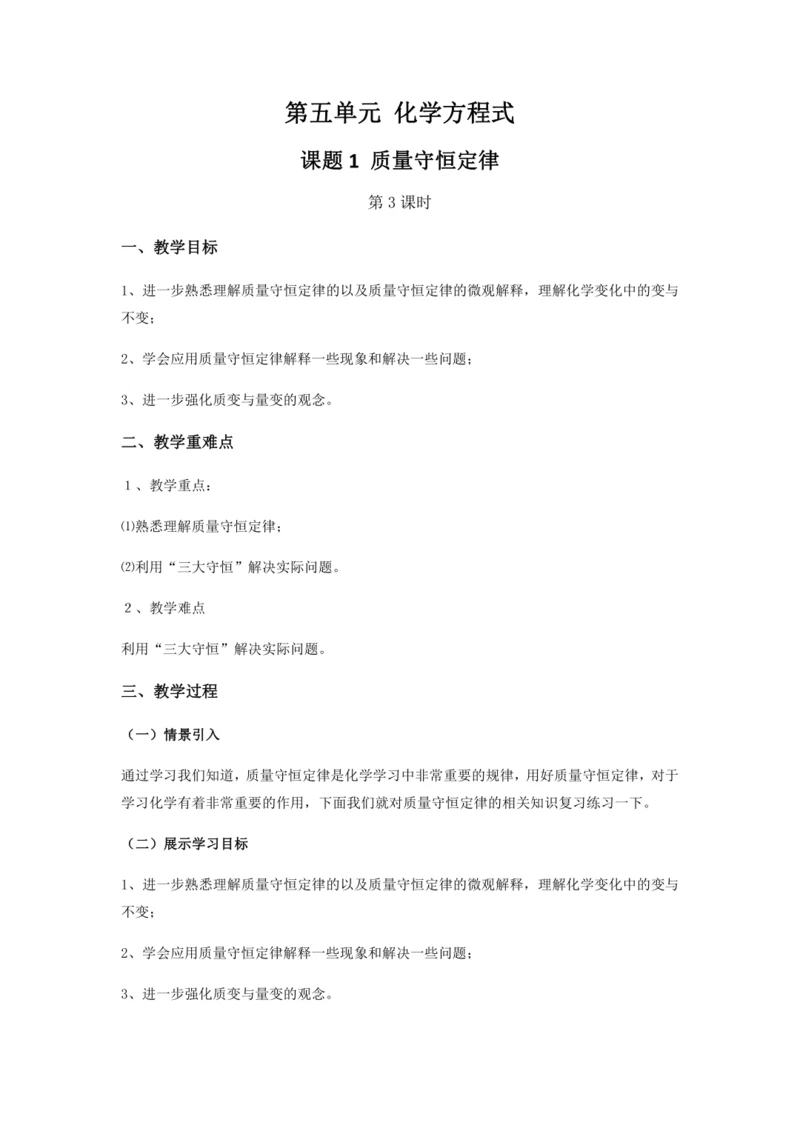 第五单元 化学方程式

课题 1 质量守恒定律

第 3 课时

一、教学目标

1、进一步熟悉理解质量守恒定律的以及质量守恒定律的微观解释，理解化学变化中的变与不变；

2、学会应用质量守恒定律解释一些现象和解决一些问题；

3、进一步强化质变与量变的观念。

二、教学重难点

1、教学重点：

⑴熟悉理解质量守恒定律；

⑵利用“三大守恒”解决实际问题。

2、教学难点

利用“三大守恒”解决实际问题。

三、教学过程

（一）情景引入

通过学习我们知道，质量守恒定律是化学学习中非常重要的规律，用好质量守恒定律，对于学习化学有着非常重要的作用，下面我们就对质量守恒定律的相关知识复习练习一下。

（二）展示学习目标

1、进一步熟悉理解质量守恒定律的以及质量守恒定律的微观解释，理解化学变化中的变与不变；

2、学会应用质量守恒定律解释一些现象和解决一些问题；

3、进一步强化质变与量变的观念。